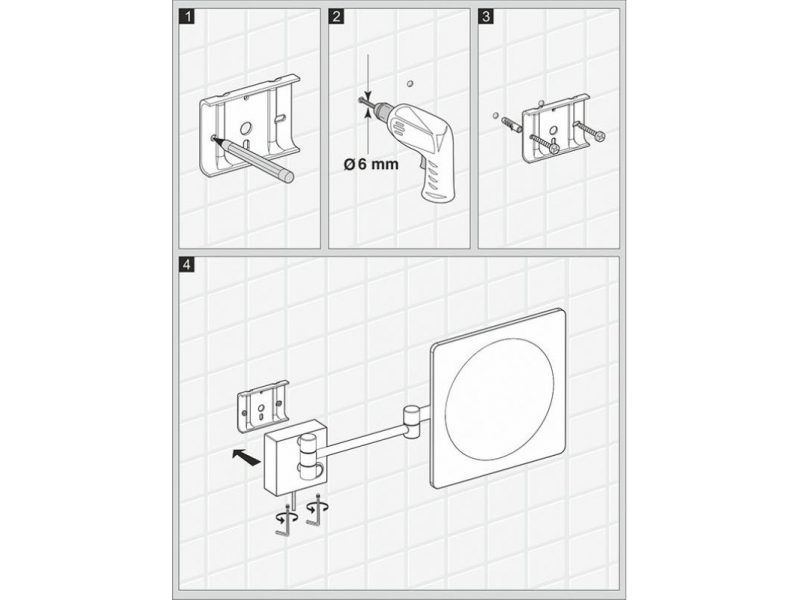 1

2

Ø 6 mm

3

4